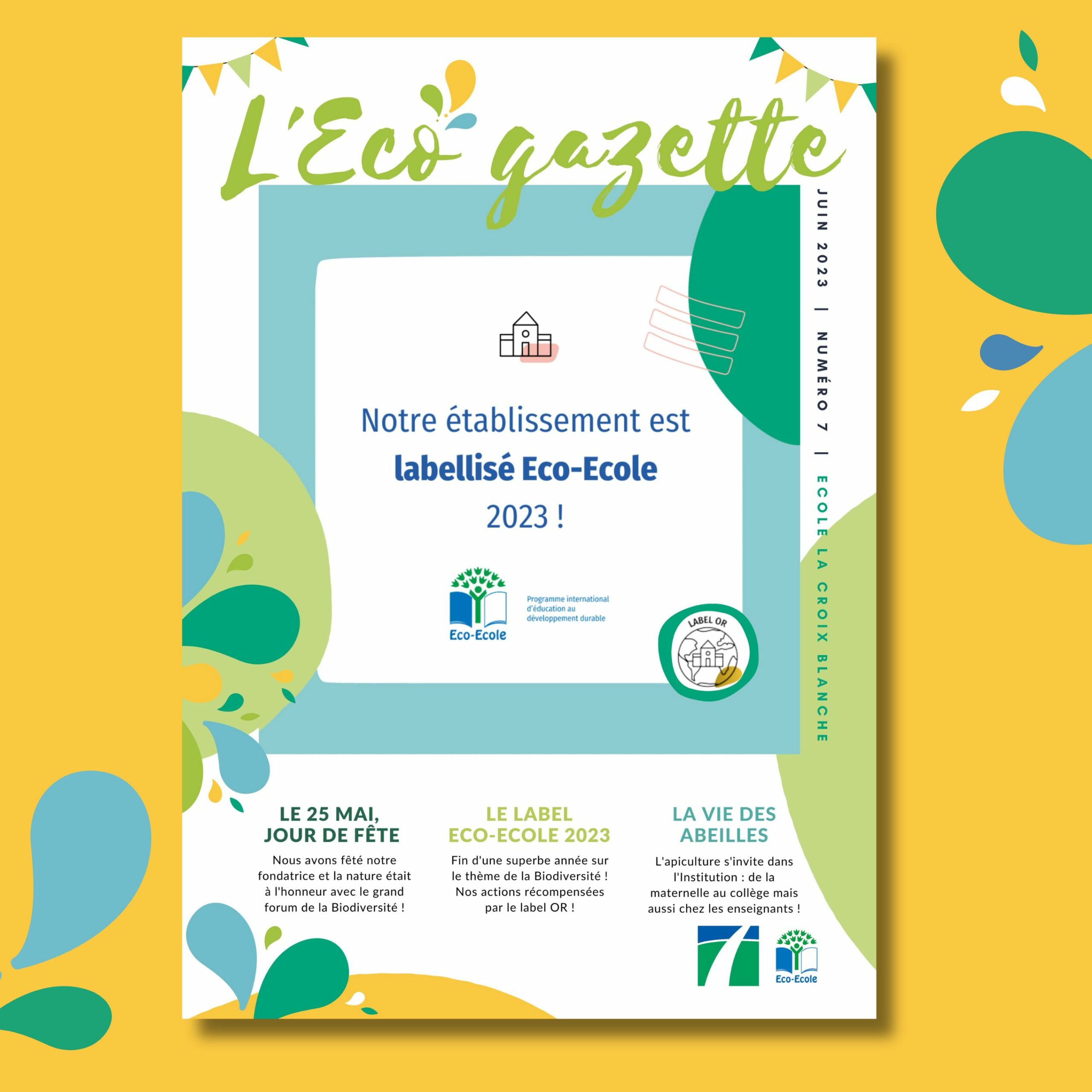 L'Eco gazette

JUIN 2023 | NUMÉRO 7 | ECOLE LA CROIX BLANCHE

Notre établissement est labellisé Eco-Ecole 2023 !

Eco-Ecole

Programme international d'éducation au développement durable

LABEL OR

LE 25 MAI, JOUR DE FÊTE

Nous avons fêté notre fondatrice et la nature était à l'honneur avec le grand forum de la Biodiversité !

LE LABEL ECO-ECOLE 2023

Fin d'une superbe année sur le thème de la Biodiversité ! Nos actions récompensées par le label OR !

LA VIE DES ABEILLES

L'apiculture s'invite dans l'Institution : de la maternelle au collège mais aussi chez les enseignants !

Eco-Ecole